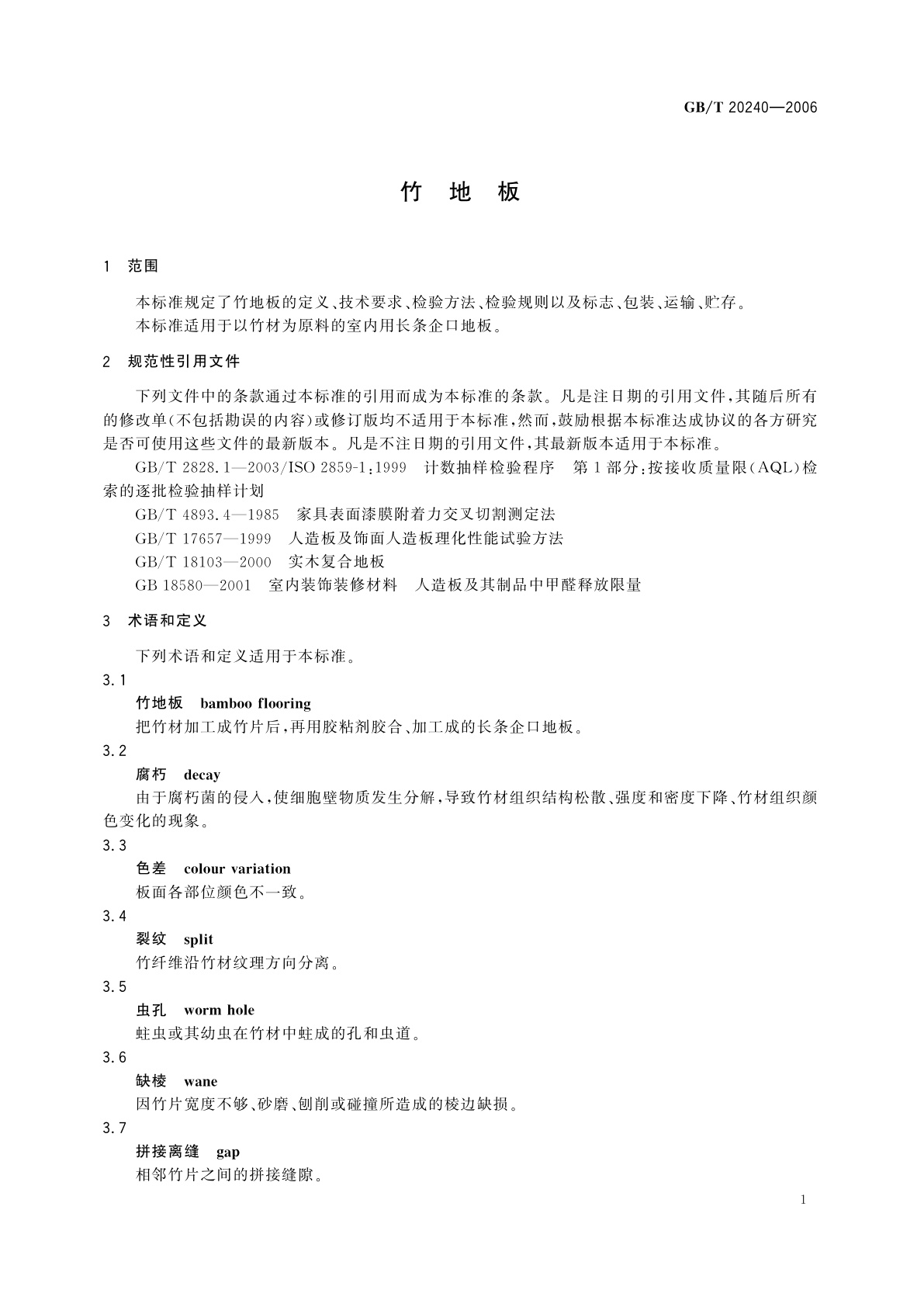 GB/T 20240—2006

竹 地 板

1 范围

本标准规定了竹地板的定义、技术要求、检验方法、检验规则以及标志、包装、运输、贮存。
本标准适用于以竹材为原料的室内用长条企口地板。

2 规范性引用文件

下列文件中的条款通过本标准的引用而成为本标准的条款。凡是注日期的引用文件，其随后所有的修改单(不包括勘误的内容)或修订版均不适用于本标准，然而，鼓励根据本标准达成协议的各方研究是否可使用这些文件的最新版本。凡是不注日期的引用文件，其最新版本适用于本标准。

GB/T 2828.1—2003/ISO 2859-1:1999 计数抽样检验程序 第1部分：按接收质量限(AQL)检索的逐批检验抽样计划

GB/T 4893.4—1985 家具表面漆膜附着力交叉切割测定法

GB/T 17657—1999 人造板及饰面人造板理化性能试验方法

GB/T 18103—2000 实木复合地板

GB 18580—2001 室内装饰装修材料 人造板及其制品中甲醛释放限量

3 术语和定义

下列术语和定义适用于本标准。

3.1
竹地板 bamboo flooring
把竹材加工成竹片后，再用胶粘剂胶合、加工成的长条企口地板。

3.2
腐朽 decay
由于腐朽菌的侵入，使细胞壁物质发生分解，导致竹材组织结构松散、强度和密度下降、竹材组织颜色变化的现象。

3.3
色差 colour variation
板面各部位颜色不一致。

3.4
裂纹 split
竹纤维沿竹材纹理方向分离。

3.5
虫孔 worm hole
蛀虫或其幼虫在竹材中蛀成的孔和虫道。

3.6
缺棱 wane
因竹片宽度不够、砂磨、刨削或碰撞所造成的棱边缺损。

3.7
拼接离缝 gap
相邻竹片之间的拼接缝隙。

1